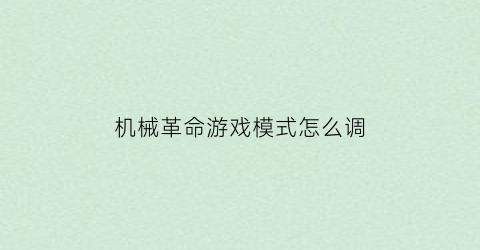 机械革命游戏模式怎么调